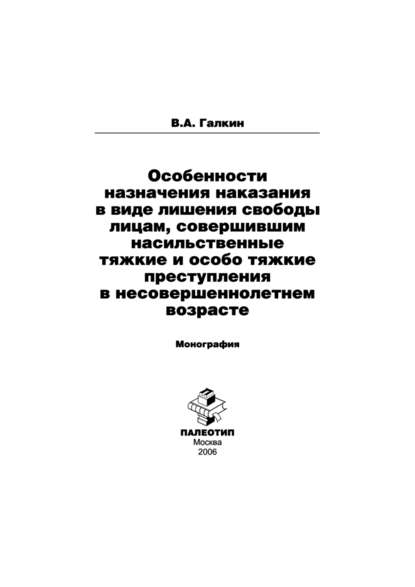 В.А. Галкин

Особенности назначения наказания в виде лишения свободы лицам, совершившим насильственные тяжкие и особо тяжкие преступления в несовершеннолетнем возрасте

Монография

ПАЛЕОТИП
Москва
2006